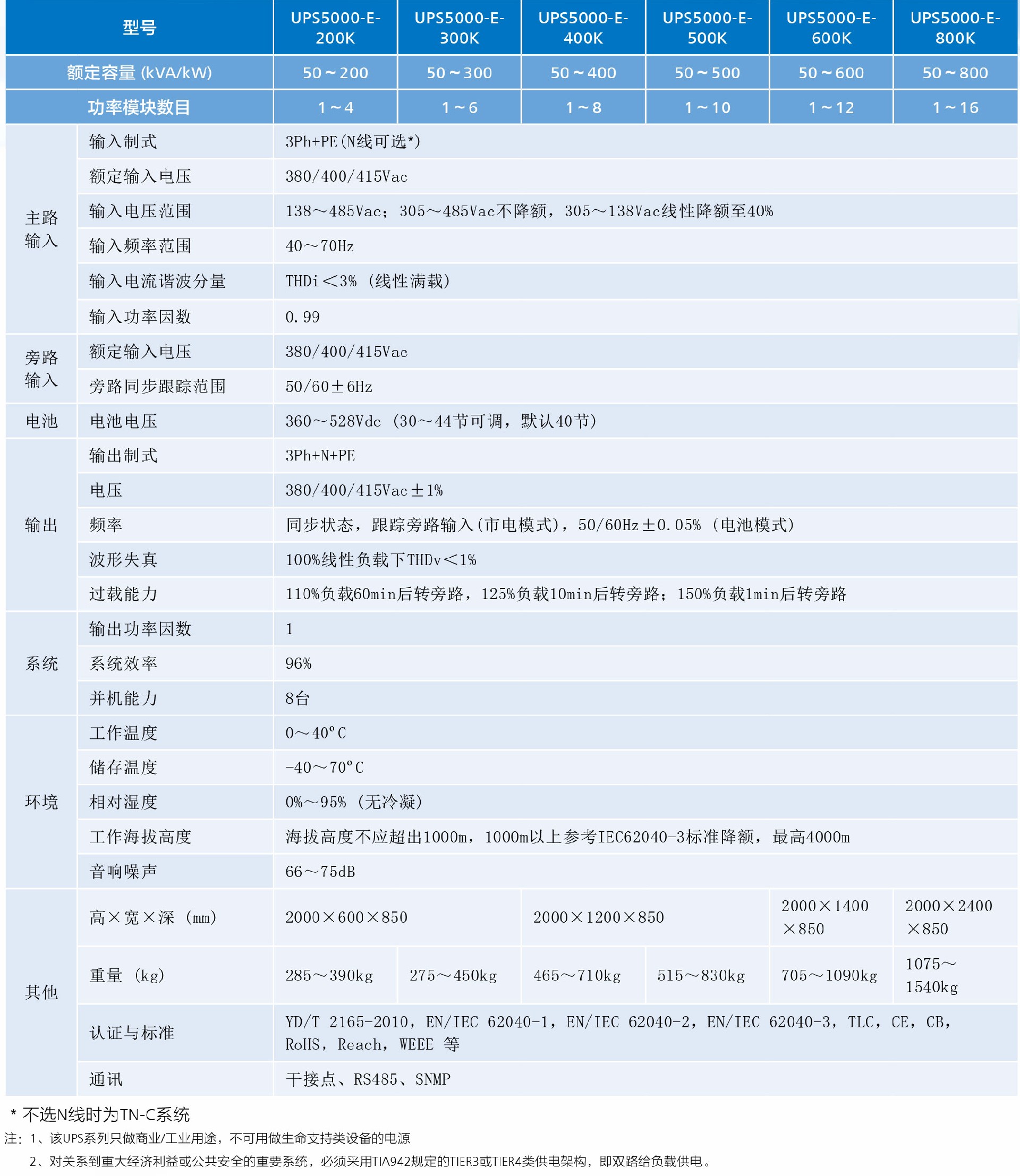 | 型号 | | UPS5000-E-200K | UPS5000-E-300K | UPS5000-E-400K | UPS5000-E-500K | UPS5000-E-600K | UPS5000-E-800K |
|---|---|---|---|---|---|---|---|
| 额定容量 (kVA/kW) | | 50～200 | 50～300 | 50～400 | 50～500 | 50～600 | 50～800 |
| 功率模块数目 | | 1～4 | 1～6 | 1～8 | 1～10 | 1～12 | 1～16 |
| 主路输入 | 输入制式 | 3Ph+PE(N线可选*) | | | | | |
| | 额定输入电压 | 380/400/415Vac | | | | | |
| | 输入电压范围 | 138～485Vac；305～485Vac不降额，305～138Vac线性降额至40% | | | | | |
| | 输入频率范围 | 40～70Hz | | | | | |
| | 输入电流谐波分量 | THDi＜3%（线性满载） | | | | | |
| | 输入功率因数 | 0.99 | | | | | |
| 旁路输入 | 额定输入电压 | 380/400/415Vac | | | | | |
| | 旁路同步跟踪范围 | 50/60±6Hz | | | | | |
| 电池 | 电池电压 | 360～528Vdc（30～44节可调，默认40节） | | | | | |
| 输出 | 输出制式 | 3Ph+N+PE | | | | | |
| | 电压 | 380/400/415Vac±1% | | | | | |
| | 频率 | 同步状态，跟踪旁路输入(市电模式)，50/60Hz±0.05%（电池模式） | | | | | |
| | 波形失真 | 100%线性负载下THDv＜1% | | | | | |
| | 过载能力 | 110%负载60min后转旁路，125%负载10min后转旁路；150%负载1min后转旁路 | | | | | |
| 系统 | 输出功率因数 | 1 | | | | | |
| | 系统效率 | 96% | | | | | |
| | 并机能力 | 8台 | | | | | |
| 环境 | 工作温度 | 0～40°C | | | | | |
| | 储存温度 | -40～70°C | | | | | |
| | 相对湿度 | 0%～95%（无冷凝） | | | | | |
| | 工作海拔高度 | 海拔高度不应超出1000m，1000m以上参考IEC62040-3标准降额，最高4000m | | | | | |
| | 音响噪声 | 66～75dB | | | | | |
| 其他 | 高×宽×深（mm） | 2000×600×850 | | 2000×1200×850 | | 2000×1400×850 | 2000×2400×850 |
| | 重量（kg） | 285～390kg | 275～450kg | 465～710kg | 515～830kg | 705～1090kg | 1075～1540kg |
| | 认证与标准 | YD/T 2165-2010，EN/IEC 62040-1，EN/IEC 62040-2，EN/IEC 62040-3，TLC，CE，CB，RoHS，Reach，WEEE 等 | | | | | |
| | 通讯 | 干接点、RS485、SNMP | | | | | |

* 不选N线时为TN-C系统

注：1、该UPS系列只做商业/工业用途，不可用做生命支持类设备的电源

2、对关系到重大经济利益或公共安全的重要系统，必须采用TIA942规定的TIER3或TIER4类供电架构，即双路给负载供电。